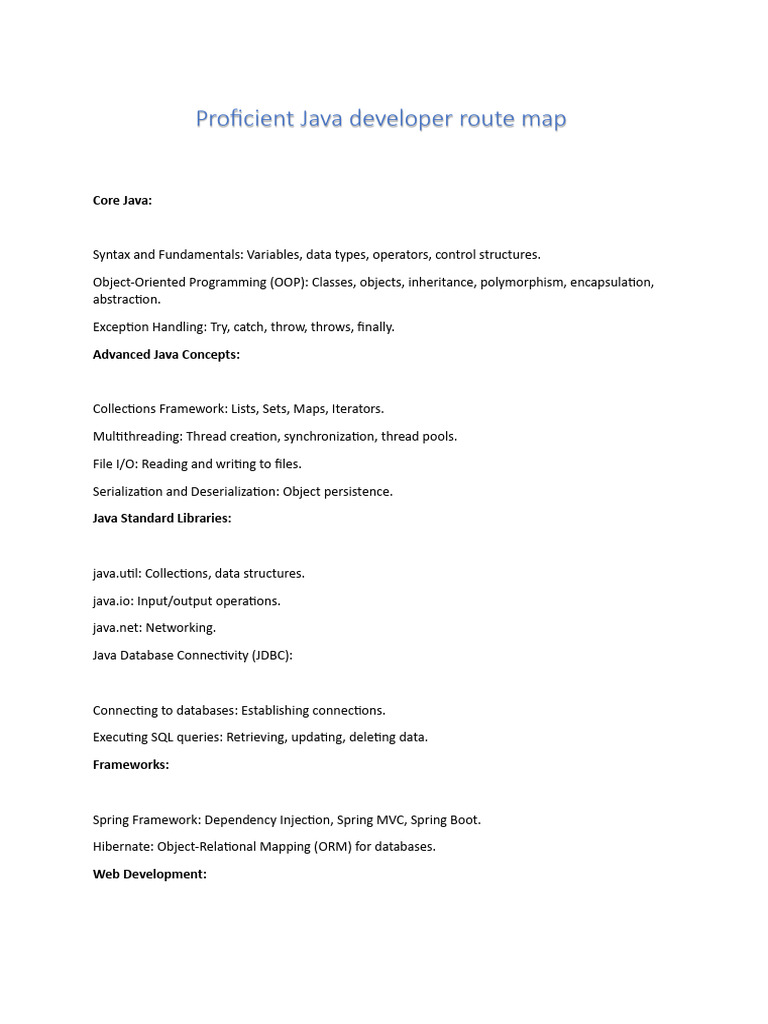 Proficient Java developer route map

Core Java:

Syntax and Fundamentals: Variables, data types, operators, control structures.

Object-Oriented Programming (OOP): Classes, objects, inheritance, polymorphism, encapsulation, abstraction.

Exception Handling: Try, catch, throw, throws, finally.

Advanced Java Concepts:

Collections Framework: Lists, Sets, Maps, Iterators.

Multithreading: Thread creation, synchronization, thread pools.

File I/O: Reading and writing to files.

Serialization and Deserialization: Object persistence.

Java Standard Libraries:

java.util: Collections, data structures.

java.io: Input/output operations.

java.net: Networking.

Java Database Connectivity (JDBC):

Connecting to databases: Establishing connections.

Executing SQL queries: Retrieving, updating, deleting data.

Frameworks:

Spring Framework: Dependency Injection, Spring MVC, Spring Boot.

Hibernate: Object-Relational Mapping (ORM) for databases.

Web Development: